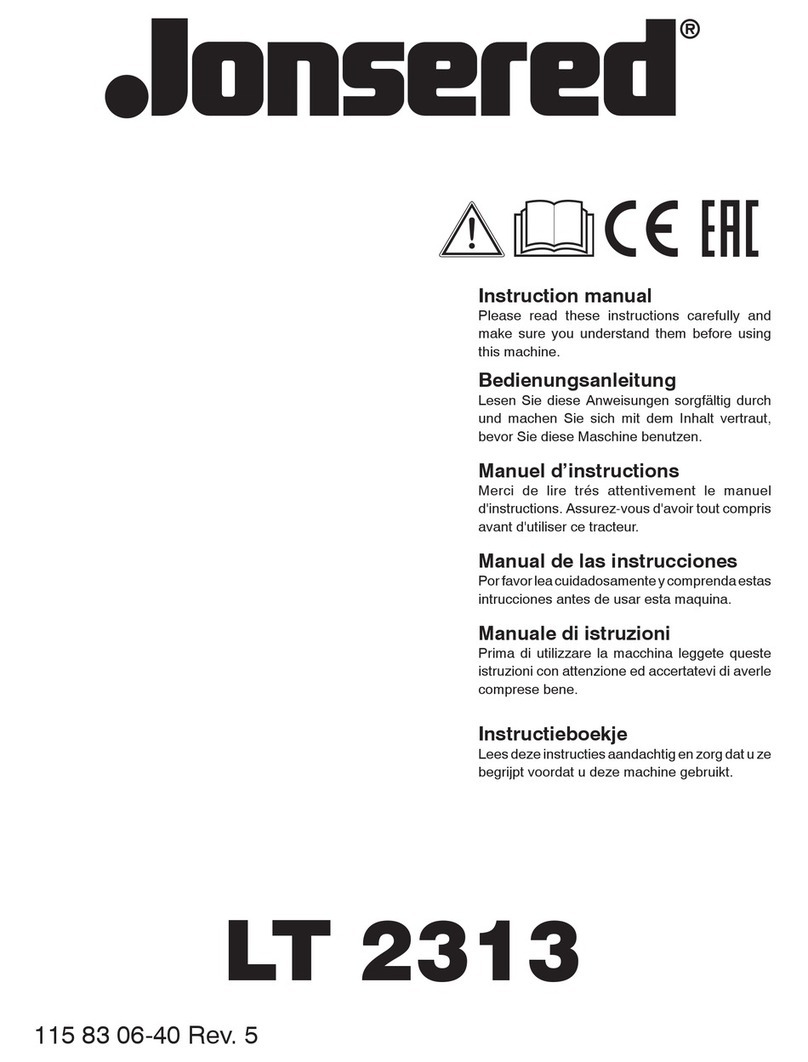 Jonsered®

CE EAC

Instruction manual
Please read these instructions carefully and make sure you understand them before using this machine.

Bedienungsanleitung
Lesen Sie diese Anweisungen sorgfältig durch und machen Sie sich mit dem Inhalt vertraut, bevor Sie diese Maschine benutzen.

Manuel d'instructions
Merci de lire trés attentivement le manuel d'instructions. Assurez-vous d'avoir tout compris avant d'utiliser ce tracteur.

Manual de las instrucciones
Por favor lea cuidadosamente y comprenda estas intrucciones antes de usar esta maquina.

Manuale di istruzioni
Prima di utilizzare la macchina leggete queste istruzioni con attenzione ed accertatevi di averle comprese bene.

Instructieboekje
Lees deze instructies aandachtig en zorg dat u ze begrijpt voordat u deze machine gebruikt.

LT 2313

115 83 06-40 Rev. 5